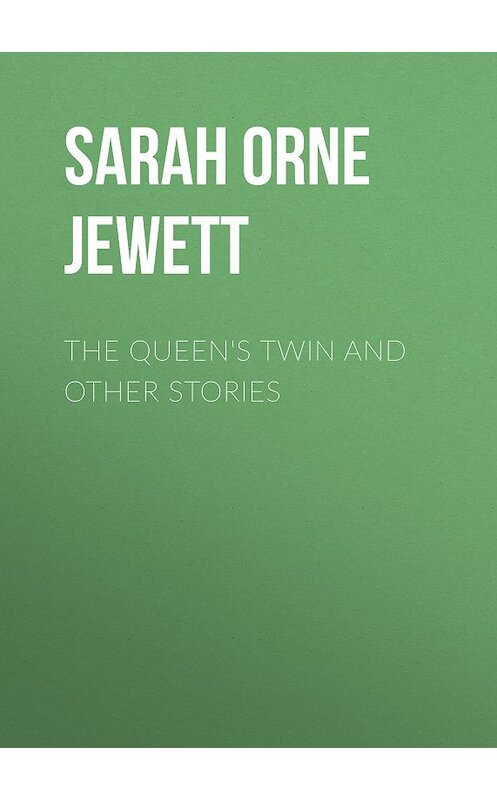 SARAH ORNE JEWETT

THE QUEEN'S TWIN AND OTHER STORIES